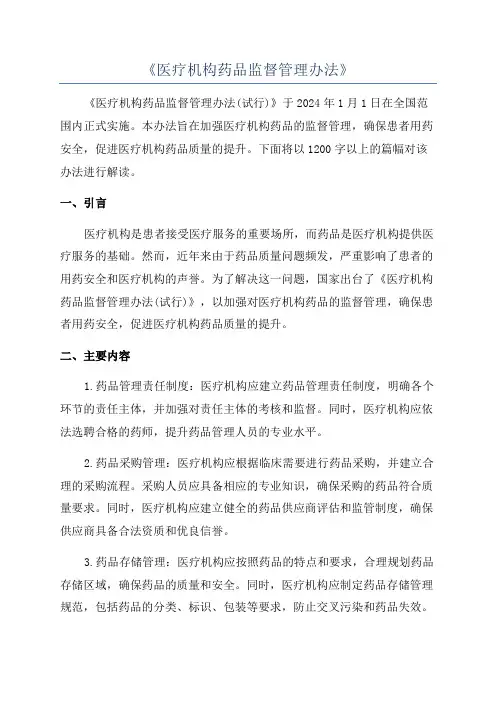 《医疗机构药品监督管理办法》

《医疗机构药品监督管理办法(试行)》于 2024 年 1 月 1 日在全国范围内正式实施。本办法旨在加强医疗机构药品的监督管理，确保患者用药安全，促进医疗机构药品质量的提升。下面将以 1200 字以上的篇幅对该办法进行解读。

一、引言

医疗机构是患者接受医疗服务的重要场所，而药品是医疗机构提供医疗服务的基础。然而，近年来由于药品质量问题频发，严重影响了患者的用药安全和医疗机构的声誉。为了解决这一问题，国家出台了《医疗机构药品监督管理办法(试行)》，以加强对医疗机构药品的监督管理，确保患者用药安全，促进医疗机构药品质量的提升。

二、主要内容

1.药品管理责任制度：医疗机构应建立药品管理责任制度，明确各个环节的责任主体，并加强对责任主体的考核和监督。同时，医疗机构应依法选聘合格的药师，提升药品管理人员的专业水平。

2.药品采购管理：医疗机构应根据临床需要进行药品采购，并建立合理的采购流程。采购人员应具备相应的专业知识，确保采购的药品符合质量要求。同时，医疗机构应建立健全的药品供应商评估和监管制度，确保供应商具备合法资质和优良信誉。

3.药品存储管理：医疗机构应按照药品的特点和要求，合理规划药品存储区域，确保药品的质量和安全。同时，医疗机构应制定药品存储管理规范，包括药品的分类、标识、包装等要求，防止交叉污染和药品失效。